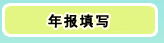 年报填写